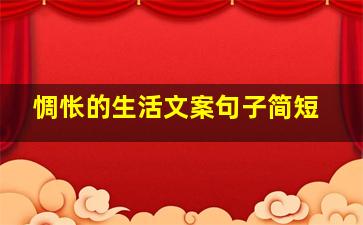 惆怅的生活文案句子简短